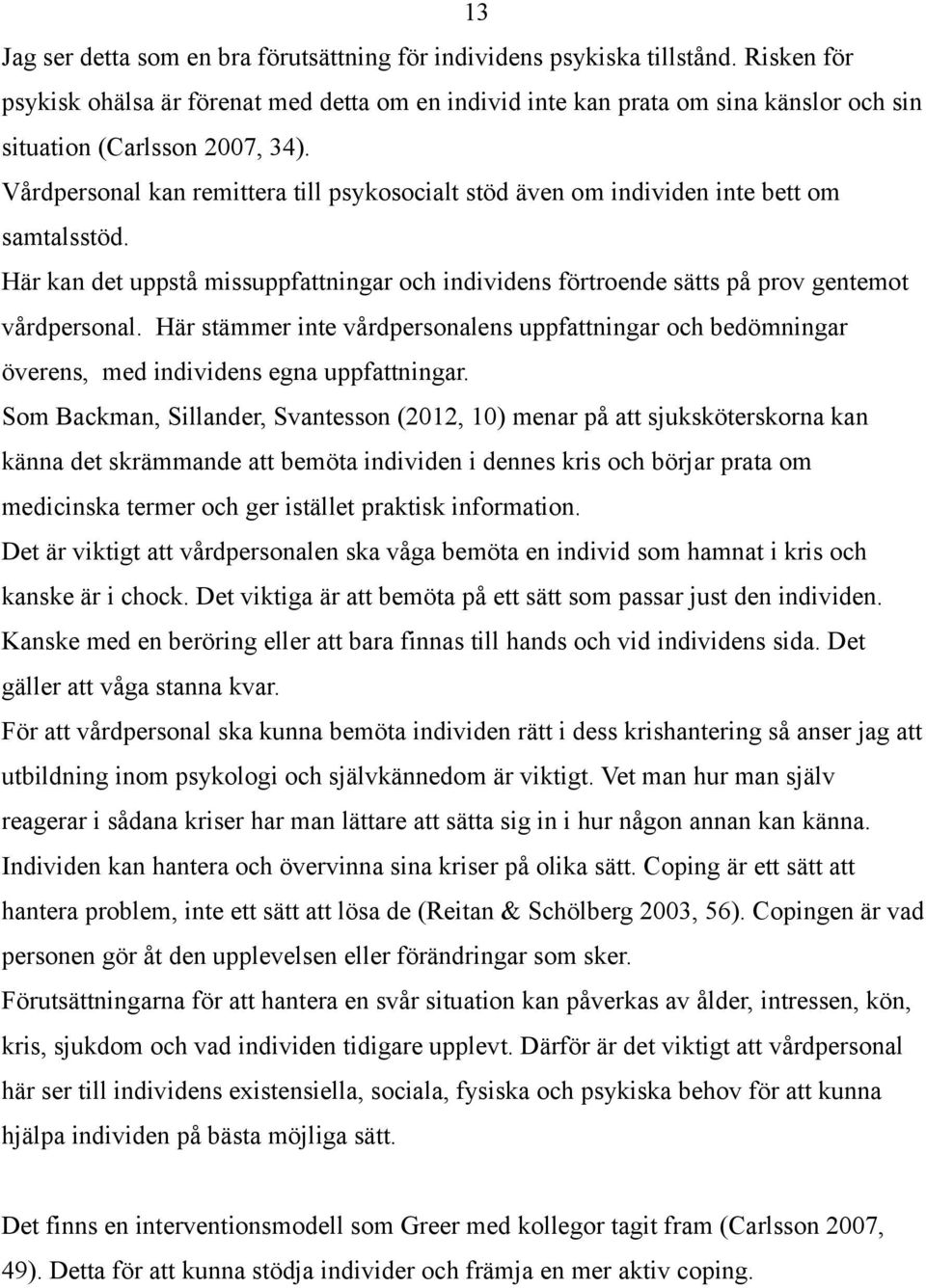 13

Jag ser detta som en bra förutsättning för individens psykiska tillstånd. Risken för psykisk ohälsa är förenat med detta om en individ inte kan prata om sina känslor och sin situation (Carlsson 2007, 34).

Vårdpersonal kan remittera till psykosocialt stöd även om individen inte bett om samtalsstöd.

Här kan det uppstå missuppfattningar och individens förtroende sätts på prov gentemot vårdpersonal. Här stämmer inte vårdpersonalens uppfattningar och bedömningar överens, med individens egna uppfattningar.

Som Backman, Sillander, Svantesson (2012, 10) menar på att sjuksköterskorna kan känna det skrämmande att bemöta individen i dennes kris och börjar prata om medicinska termer och ger istället praktisk information.

Det är viktigt att vårdpersonalen ska våga bemöta en individ som hamnat i kris och kanske är i chock. Det viktiga är att bemöta på ett sätt som passar just den individen. Kanske med en beröring eller att bara finnas till hands och vid individens sida. Det gäller att våga stanna kvar.

För att vårdpersonal ska kunna bemöta individen rätt i dess krishantering så anser jag att utbildning inom psykologi och självkännedom är viktigt. Vet man hur man själv reagerar i sådana kriser har man lättare att sätta sig in i hur någon annan kan känna.

Individen kan hantera och övervinna sina kriser på olika sätt. Coping är ett sätt att hantera problem, inte ett sätt att lösa de (Reitan & Schölberg 2003, 56). Copingen är vad personen gör åt den upplevelsen eller förändringar som sker.

Förutsättningarna för att hantera en svår situation kan påverkas av ålder, intressen, kön, kris, sjukdom och vad individen tidigare upplevt. Därför är det viktigt att vårdpersonal här ser till individens existensiella, sociala, fysiska och psykiska behov för att kunna hjälpa individen på bästa möjliga sätt.

Det finns en interventionsmodell som Greer med kollegor tagit fram (Carlsson 2007, 49). Detta för att kunna stödja individer och främja en mer aktiv coping.